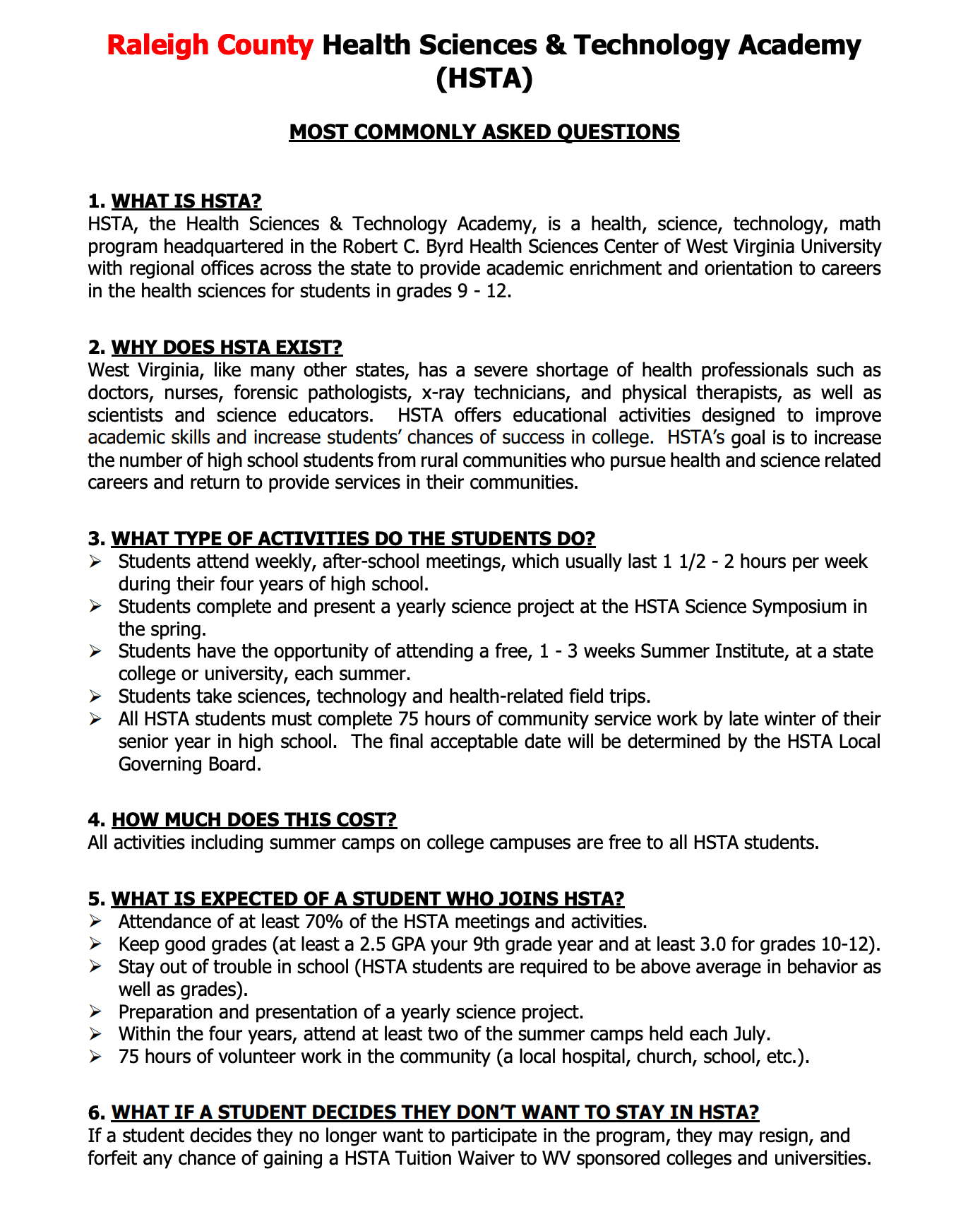 Raleigh County Health Sciences & Technology Academy (HSTA)

MOST COMMONLY ASKED QUESTIONS

1. WHAT IS HSTA?
HSTA, the Health Sciences & Technology Academy, is a health, science, technology, math program headquartered in the Robert C. Byrd Health Sciences Center of West Virginia University with regional offices across the state to provide academic enrichment and orientation to careers in the health sciences for students in grades 9 - 12.

2. WHY DOES HSTA EXIST?
West Virginia, like many other states, has a severe shortage of health professionals such as doctors, nurses, forensic pathologists, x-ray technicians, and physical therapists, as well as scientists and science educators. HSTA offers educational activities designed to improve academic skills and increase students' chances of success in college. HSTA's goal is to increase the number of high school students from rural communities who pursue health and science related careers and return to provide services in their communities.

3. WHAT TYPE OF ACTIVITIES DO THE STUDENTS DO?
➢ Students attend weekly, after-school meetings, which usually last 1 1/2 - 2 hours per week during their four years of high school.
➢ Students complete and present a yearly science project at the HSTA Science Symposium in the spring.
➢ Students have the opportunity of attending a free, 1 - 3 weeks Summer Institute, at a state college or university, each summer.
➢ Students take sciences, technology and health-related field trips.
➢ All HSTA students must complete 75 hours of community service work by late winter of their senior year in high school. The final acceptable date will be determined by the HSTA Local Governing Board.

4. HOW MUCH DOES THIS COST?
All activities including summer camps on college campuses are free to all HSTA students.

5. WHAT IS EXPECTED OF A STUDENT WHO JOINS HSTA?
➢ Attendance of at least 70% of the HSTA meetings and activities.
➢ Keep good grades (at least a 2.5 GPA your 9th grade year and at least 3.0 for grades 10-12).
➢ Stay out of trouble in school (HSTA students are required to be above average in behavior as well as grades).
➢ Preparation and presentation of a yearly science project.
➢ Within the four years, attend at least two of the summer camps held each July.
➢ 75 hours of volunteer work in the community (a local hospital, church, school, etc.).

6. WHAT IF A STUDENT DECIDES THEY DON'T WANT TO STAY IN HSTA?
If a student decides they no longer want to participate in the program, they may resign, and forfeit any chance of gaining a HSTA Tuition Waiver to WV sponsored colleges and universities.